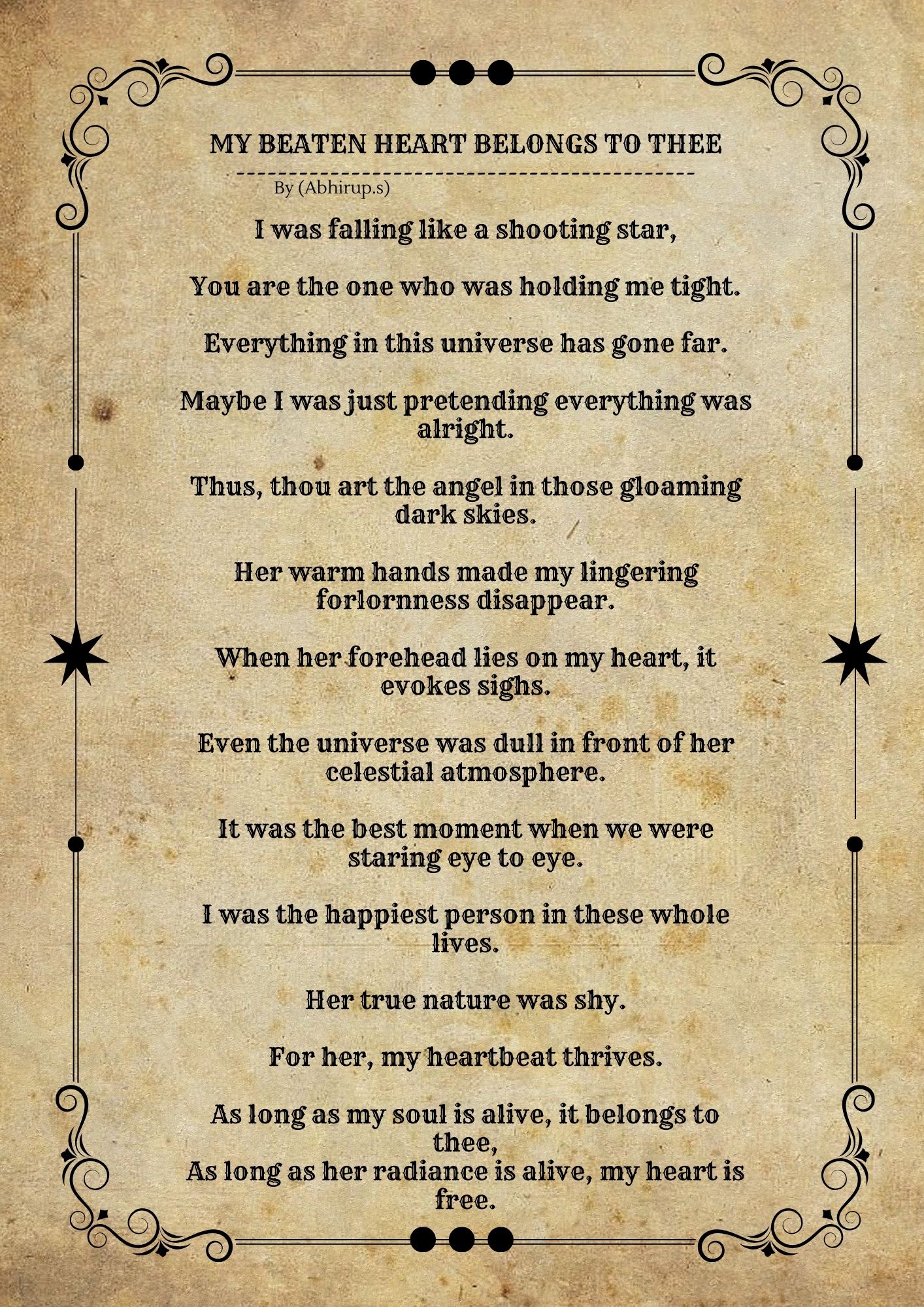 MY BEATEN HEART BELONGS TO THEE

By (Abhirup.s)

I was falling like a shooting star,

You are the one who was holding me tight.

Everything in this universe has gone far.

Maybe I was just pretending everything was alright.

Thus, thou art the angel in those gloaming dark skies.

Her warm hands made my lingering forlornness disappear.

When her forehead lies on my heart, it evokes sighs.

Even the universe was dull in front of her celestial atmosphere.

It was the best moment when we were staring eye to eye.

I was the happiest person in these whole lives.

Her true nature was shy.

For her, my heartbeat thrives.

As long as my soul is alive, it belongs to thee,
As long as her radiance is alive, my heart is free.